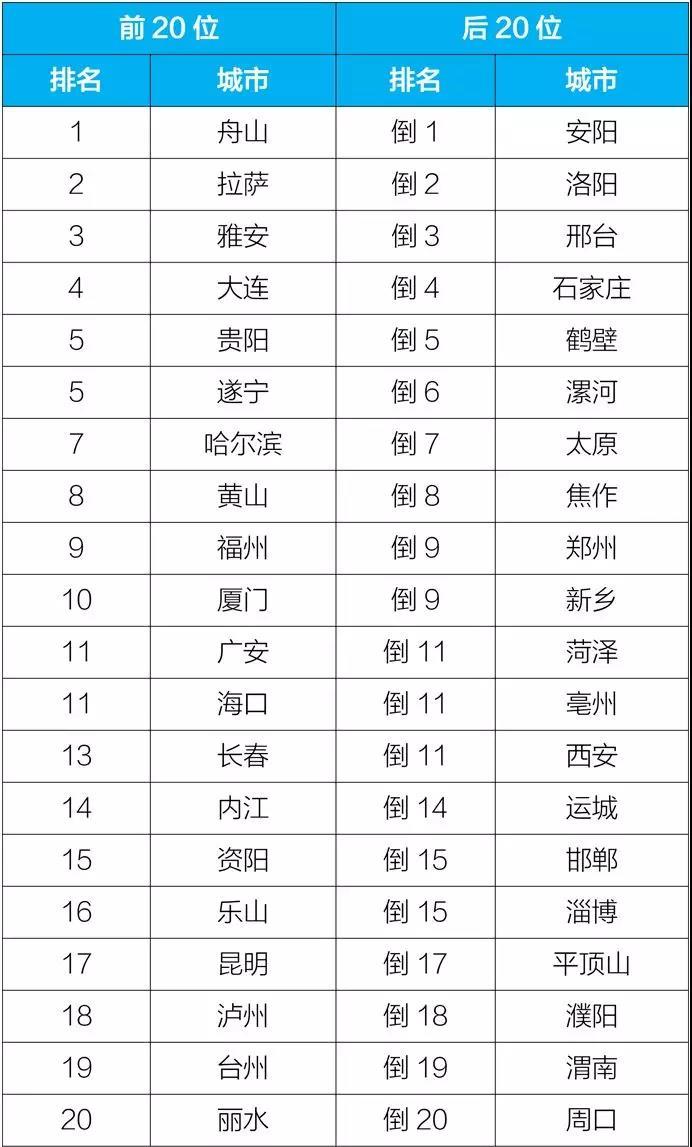 | 前20位 | | 后20位 | |
|---|---|---|---|
| 排名 | 城市 | 排名 | 城市 |
| 1 | 舟山 | 倒1 | 安阳 |
| 2 | 拉萨 | 倒2 | 洛阳 |
| 3 | 雅安 | 倒3 | 邢台 |
| 4 | 大连 | 倒4 | 石家庄 |
| 5 | 贵阳 | 倒5 | 鹤壁 |
| 5 | 遂宁 | 倒6 | 漯河 |
| 7 | 哈尔滨 | 倒7 | 太原 |
| 8 | 黄山 | 倒8 | 焦作 |
| 9 | 福州 | 倒9 | 郑州 |
| 10 | 厦门 | 倒9 | 新乡 |
| 11 | 广安 | 倒11 | 菏泽 |
| 11 | 海口 | 倒11 | 亳州 |
| 13 | 长春 | 倒11 | 西安 |
| 14 | 内江 | 倒14 | 运城 |
| 15 | 资阳 | 倒15 | 邯郸 |
| 16 | 乐山 | 倒15 | 淄博 |
| 17 | 昆明 | 倒17 | 平顶山 |
| 18 | 泸州 | 倒18 | 濮阳 |
| 19 | 台州 | 倒19 | 渭南 |
| 20 | 丽水 | 倒20 | 周口 |